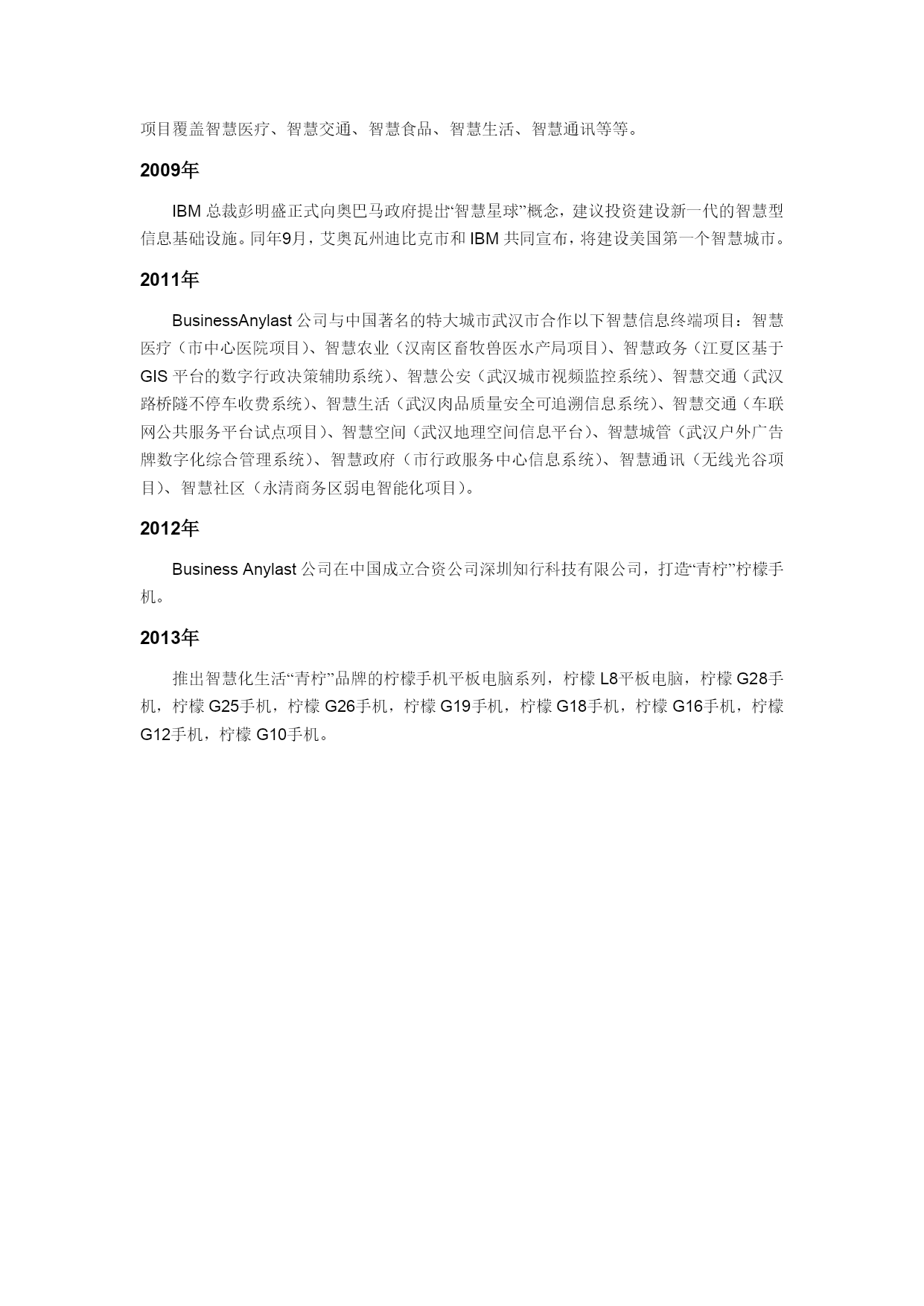 项目覆盖智慧医疗、智慧交通、智慧食品、智慧生活、智慧通讯等等。

2009年

IBM 总裁彭明盛正式向奥巴马政府提出“智慧星球”概念，建议投资建设新一代的智慧型信息基础设施。同年9月，艾奥瓦州迪比克市和 IBM 共同宣布，将建设美国第一个智慧城市。

2011年

BusinessAnylast 公司与中国著名的特大城市武汉市合作以下智慧信息终端项目：智慧医疗（市中心医院项目）、智慧农业（汉南区畜牧兽医水产局项目）、智慧政务（江夏区基于 GIS 平台的数字行政决策辅助系统）、智慧公安（武汉城市视频监控系统）、智慧交通（武汉路桥隧不停车收费系统）、智慧生活（武汉肉品质量安全可追溯信息系统）、智慧交通（车联网公共服务平台试点项目）、智慧空间（武汉地理空间信息平台）、智慧城管（武汉户外广告牌数字化综合管理系统）、智慧政府（市行政服务中心信息系统）、智慧通讯（无线光谷项目）、智慧社区（永清商务区弱电智能化项目）。

2012年

Business Anylast 公司在中国成立合资公司深圳知行科技有限公司，打造“青柠”柠檬手机。

2013年

推出智慧化生活“青柠”品牌的柠檬手机平板电脑系列，柠檬 L8平板电脑，柠檬 G28手机，柠檬 G25手机，柠檬 G26手机，柠檬 G19手机，柠檬 G18手机，柠檬 G16手机，柠檬 G12手机，柠檬 G10手机。